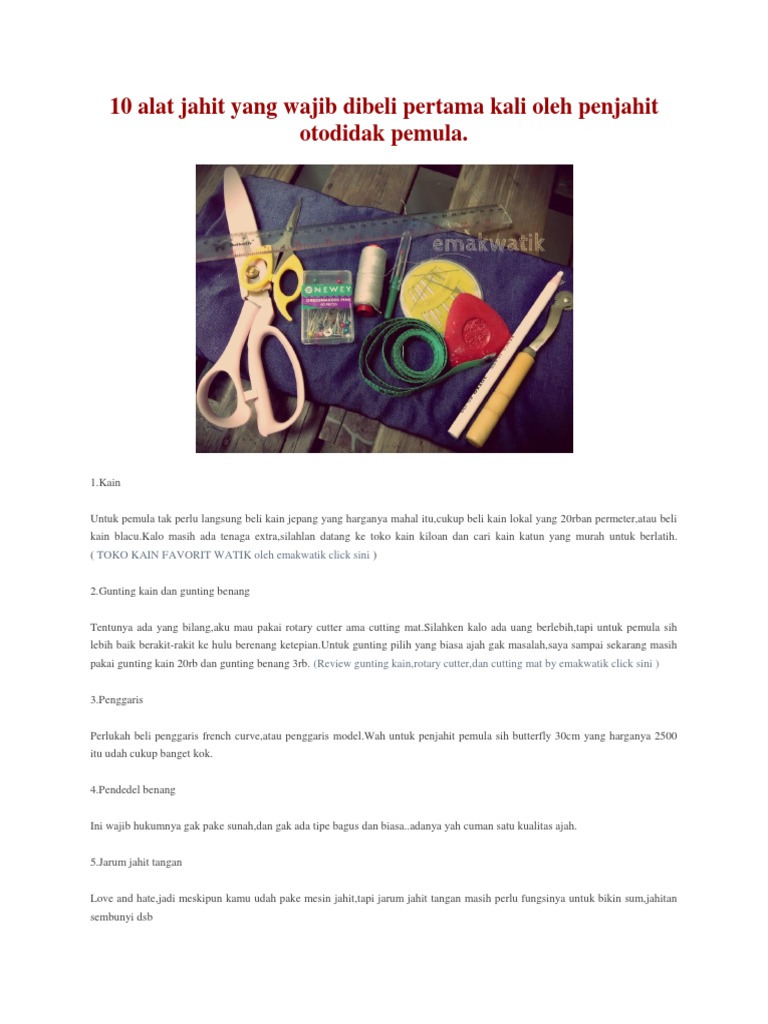 10 alat jahit yang wajib dibeli pertama kali oleh penjahit otodidak pemula.

emakwatik

NEWEY

1.Kain

Untuk pemula tak perlu langsung beli kain jepang yang harganya mahal itu,cukup beli kain lokal yang 20rban permeter,atau beli kain blacu.Kalo masih ada tenaga extra,silahlan datang ke toko kain kiloan dan cari kain katun yang murah untuk berlatih. ( TOKO KAIN FAVORIT WATIK oleh emakwatik click sini )

2.Gunting kain dan gunting benang

Tentunya ada yang bilang,aku mau pakai rotary cutter ama cutting mat.Silahken kalo ada uang berlebih,tapi untuk pemula sih lebih baik berakit-rakit ke hulu berenang ketepian.Untuk gunting pilih yang biasa ajah gak masalah,saya sampai sekarang masih pakai gunting kain 20rb dan gunting benang 3rb. (Review gunting kain,rotary cutter,dan cutting mat by emakwatik click sini )

3.Penggaris

Perlukah beli penggaris french curve,atau penggaris model.Wah untuk penjahit pemula sih butterfly 30cm yang harganya 2500 itu udah cukup banget kok.

4.Pendedel benang

Ini wajib hukumnya gak pake sunah,dan gak ada tipe bagus dan biasa..adanya yah cuman satu kualitas ajah.

5.Jarum jahit tangan

Love and hate,jadi meskipun kamu udah pake mesin jahit,tapi jarum jahit tangan masih perlu fungsinya untuk bikin sum,jahitan sembunyi dsb